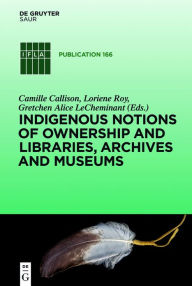 DE GRUYTER
SAUR

IFLA

PUBLICATION 166

Camille Callison, Loriene Roy, Gretchen Alice LeCheminant (Eds.)

INDIGENOUS NOTIONS OF OWNERSHIP AND LIBRARIES, ARCHIVES AND MUSEUMS

DE G